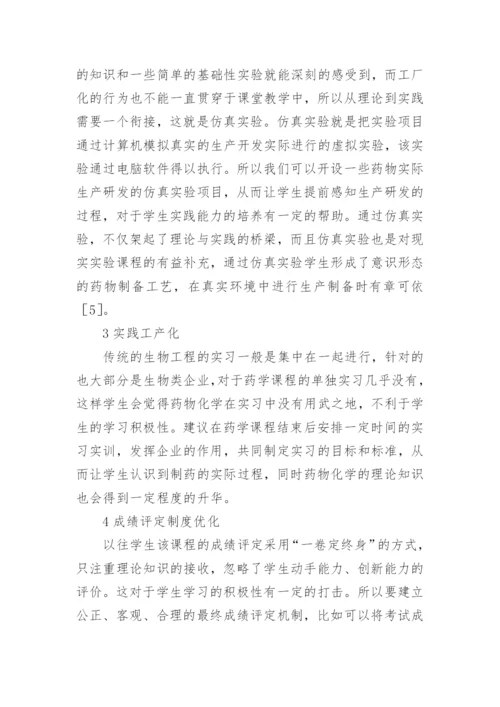 的知识和一些简单的基础性实验就能深刻的感受到，而工厂化的行为也不能一直贯穿于课堂教学中，所以从理论到实践需要一个衔接，这就是仿真实验。仿真实验就是把实验项目通过计算机模拟真实的生产开发实际进行的虚拟实验，该实验通过电脑软件得以执行。所以我们可以开设一些药物实际生产研发的仿真实验项目，从而让学生提前感知生产研发的过程，对于学生实践能力的培养有一定的帮助。通过仿真实验，不仅架起了理论与实践的桥梁，而且仿真实验也是对现实实验课程的有益补充，通过仿真实验学生形成了意识形态的药物制备工艺，在真实环境中进行生产制备时有章可依［5］。

3 实践工产化

传统的生物工程的实习一般是集中在一起进行，针对的也大部分是生物类企业，对于药学课程的单独实习几乎没有，这样学生会觉得药物化学在实习中没有用武之地，不利于学生的学习积极性。建议在药学课程结束后安排一定时间的实习实训，发挥企业的作用，共同制定实习的目标和标准，从而让学生认识到制药的实际过程，同时药物化学的理论知识也会得到一定程度的升华。

4 成绩评定制度优化

以往学生该课程的成绩评定采用“一卷定终身”的方式，只注重理论知识的接收，忽略了学生动手能力、创新能力的评价。这对于学生学习的积极性有一定的打击。所以要建立公正、客观、合理的最终成绩评定机制，比如可以将考试成